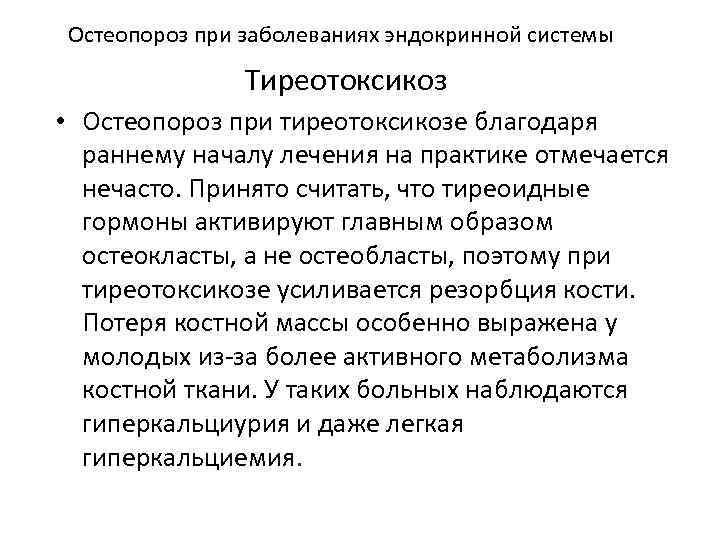 Остеопороз при заболеваниях эндокринной системы

Тиреотоксикоз

• Остеопороз при тиреотоксикозе благодаря раннему началу лечения на практике отмечается нечасто. Принято считать, что тиреоидные гормоны активируют главным образом остеокласты, а не остеобласты, поэтому при тиреотоксикозе усиливается резорбция кости. Потеря костной массы особенно выражена у молодых из-за более активного метаболизма костной ткани. У таких больных наблюдаются гиперкальциурия и даже легкая гиперкальциемия.